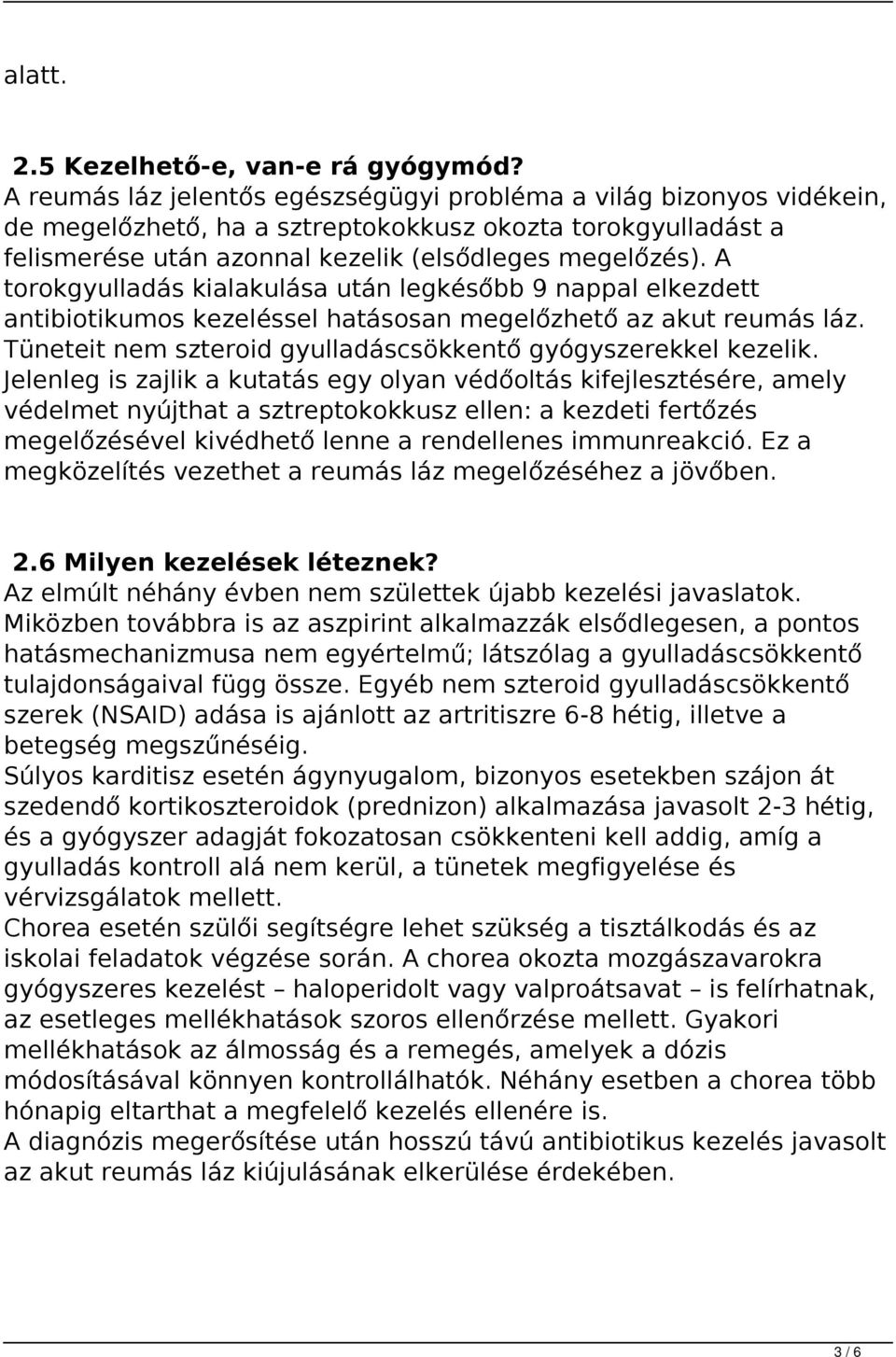 alatt.

2.5 Kezelhető-e, van-e rá gyógymód?
A reumás láz jelentős egészségügyi probléma a világ bizonyos vidékein, de megelőzhető, ha a sztreptokokkusz okozta torokgyulladást a felismerése után azonnal kezelik (elsődleges megelőzés). A torokgyulladás kialakulása után legkésőbb 9 nappal elkezdett antibiotikumos kezeléssel hatásosan megelőzhető az akut reumás láz. Tüneteit nem szteroid gyulladáscsökkentő gyógyszerekkel kezelik. Jelenleg is zajlik a kutatás egy olyan védőoltás kifejlesztésére, amely védelmet nyújthat a sztreptokokkusz ellen: a kezdeti fertőzés megelőzésével kivédhető lenne a rendellenes immunreakció. Ez a megközelítés vezethet a reumás láz megelőzéséhez a jövőben.

2.6 Milyen kezelések léteznek?
Az elmúlt néhány évben nem születtek újabb kezelési javaslatok. Miközben továbbra is az aszpirint alkalmazzák elsődlegesen, a pontos hatásmechanizmusa nem egyértelmű; látszólag a gyulladáscsökkentő tulajdonságaival függ össze. Egyéb nem szteroid gyulladáscsökkentő szerek (NSAID) adása is ajánlott az artritiszre 6-8 hétig, illetve a betegség megszűnéséig.
Súlyos karditisz esetén ágynyugalom, bizonyos esetekben szájon át szedendő kortikoszteroidok (prednizon) alkalmazása javasolt 2-3 hétig, és a gyógyszer adagját fokozatosan csökkenteni kell addig, amíg a gyulladás kontroll alá nem kerül, a tünetek megfigyelése és vérvizsgálatok mellett.
Chorea esetén szülői segítségre lehet szükség a tisztálkodás és az iskolai feladatok végzése során. A chorea okozta mozgászavarokra gyógyszeres kezelést – haloperidolt vagy valproátsavat – is felírhatnak, az esetleges mellékhatások szoros ellenőrzése mellett. Gyakori mellékhatások az álmosság és a remegés, amelyek a dózis módosításával könnyen kontrollálhatók. Néhány esetben a chorea több hónapig eltarthat a megfelelő kezelés ellenére is.
A diagnózis megerősítése után hosszú távú antibiotikus kezelés javasolt az akut reumás láz kiújulásának elkerülése érdekében.

3 / 6